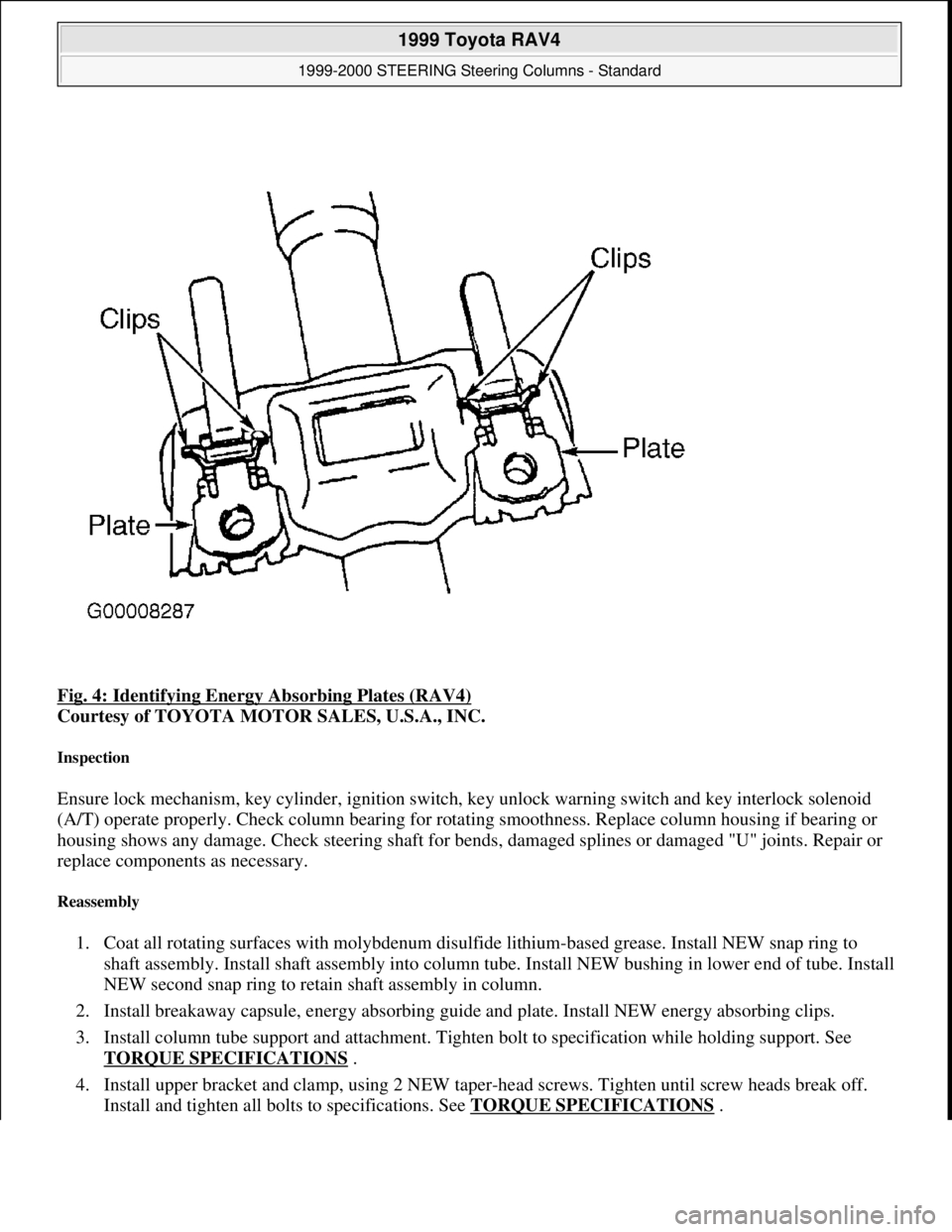 1999 Toyota RAV4
1999-2000 STEERING Steering Columns - Standard

Clips
Clips
Plate
Plate
G00008287

Fig. 4: Identifying Energy Absorbing Plates (RAV4)
Courtesy of TOYOTA MOTOR SALES, U.S.A., INC.

Inspection

Ensure lock mechanism, key cylinder, ignition switch, key unlock warning switch and key interlock solenoid (A/T) operate properly. Check column bearing for rotating smoothness. Replace column housing if bearing or housing shows any damage. Check steering shaft for bends, damaged splines or damaged "U" joints. Repair or replace components as necessary.

Reassembly

1. Coat all rotating surfaces with molybdenum disulfide lithium-based grease. Install NEW snap ring to shaft assembly. Install shaft assembly into column tube. Install NEW bushing in lower end of tube. Install NEW second snap ring to retain shaft assembly in column.

2. Install breakaway capsule, energy absorbing guide and plate. Install NEW energy absorbing clips.

3. Install column tube support and attachment. Tighten bolt to specification while holding support. See TORQUE SPECIFICATIONS .

4. Install upper bracket and clamp, using 2 NEW taper-head screws. Tighten until screw heads break off. Install and tighten all bolts to specifications. See TORQUE SPECIFICATIONS .

carmanualsonline.info